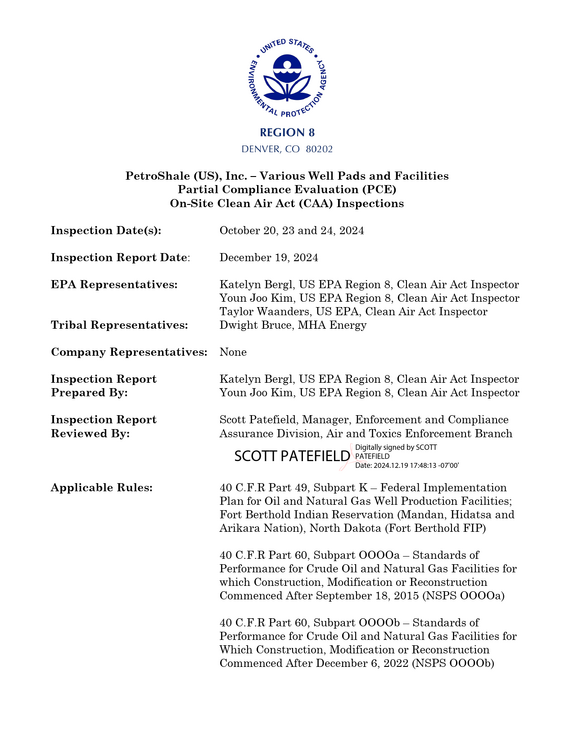 UNITED STATES ENVIRONMENTAL PROTECTION AGENCY

REGION 8
DENVER, CO 80202

PetroShale (US), Inc. – Various Well Pads and Facilities
Partial Compliance Evaluation (PCE)
On-Site Clean Air Act (CAA) Inspections

Inspection Date(s): October 20, 23 and 24, 2024

Inspection Report Date: December 19, 2024

EPA Representatives: Katelyn Bergl, US EPA Region 8, Clean Air Act Inspector
Youn Joo Kim, US EPA Region 8, Clean Air Act Inspector
Taylor Waanders, US EPA, Clean Air Act Inspector

Tribal Representatives: Dwight Bruce, MHA Energy

Company Representatives: None

Inspection Report Prepared By: Katelyn Bergl, US EPA Region 8, Clean Air Act Inspector
Youn Joo Kim, US EPA Region 8, Clean Air Act Inspector

Inspection Report Reviewed By: Scott Patefield, Manager, Enforcement and Compliance Assurance Division, Air and Toxics Enforcement Branch

SCOTT PATEFIELD
Digitally signed by SCOTT PATEFIELD
Date: 2024.12.19 17:48:13 -07'00'

Applicable Rules: 40 C.F.R Part 49, Subpart K – Federal Implementation Plan for Oil and Natural Gas Well Production Facilities; Fort Berthold Indian Reservation (Mandan, Hidatsa and Arikara Nation), North Dakota (Fort Berthold FIP)

40 C.F.R Part 60, Subpart OOOOa – Standards of Performance for Crude Oil and Natural Gas Facilities for which Construction, Modification or Reconstruction Commenced After September 18, 2015 (NSPS OOOOa)

40 C.F.R Part 60, Subpart OOOOb – Standards of Performance for Crude Oil and Natural Gas Facilities for Which Construction, Modification or Reconstruction Commenced After December 6, 2022 (NSPS OOOOb)